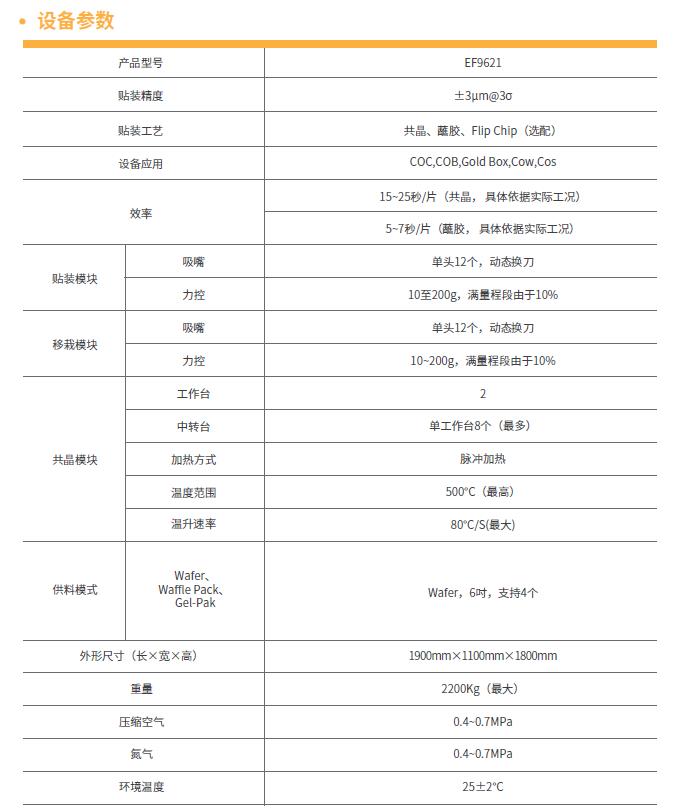 • 设备参数

| 产品型号 | | EF9621 |
|---|---|---|
| 贴装精度 | | ±3μm@3σ |
| 贴装工艺 | | 共晶、蘸胶、Flip Chip（选配） |
| 设备应用 | | COC,COB,Gold Box,Cow,Cos |
| 效率 | | 15~25秒/片（共晶，具体依据实际工况） |
| | | 5~7秒/片（蘸胶，具体依据实际工况） |
| 贴装模块 | 吸嘴 | 单头12个，动态换刀 |
| | 力控 | 10至200g，满量程段由于10% |
| 移栽模块 | 吸嘴 | 单头12个，动态换刀 |
| | 力控 | 10~200g，满量程段由于10% |
| 共晶模块 | 工作台 | 2 |
| | 中转台 | 单工作台8个（最多） |
| | 加热方式 | 脉冲加热 |
| | 温度范围 | 500°C（最高） |
| | 温升速率 | 80°C/S(最大) |
| 供料模式 | Wafer、Waffle Pack、Gel-Pak | Wafer，6吋，支持4个 |
| 外形尺寸（长×宽×高） | | 1900mm×1100mm×1800mm |
| 重量 | | 2200Kg（最大） |
| 压缩空气 | | 0.4~0.7MPa |
| 氮气 | | 0.4~0.7MPa |
| 环境温度 | | 25±2°C |